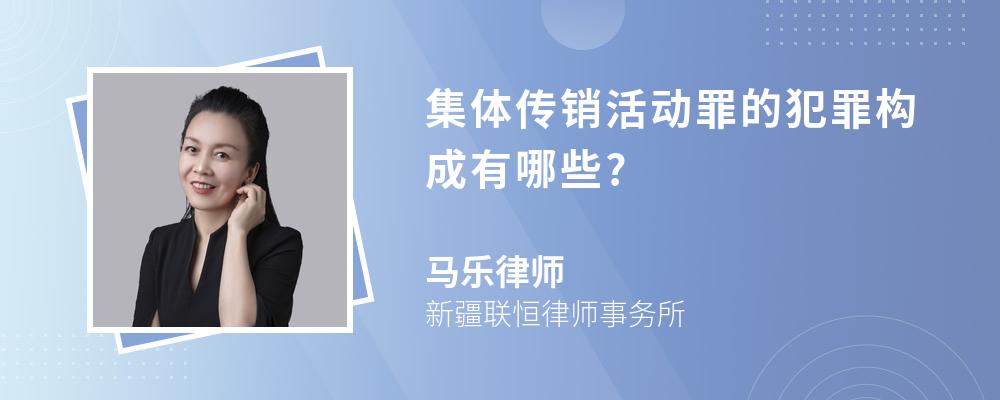 集体传销活动罪的犯罪构成有哪些?

马乐律师
新疆联恒律师事务所